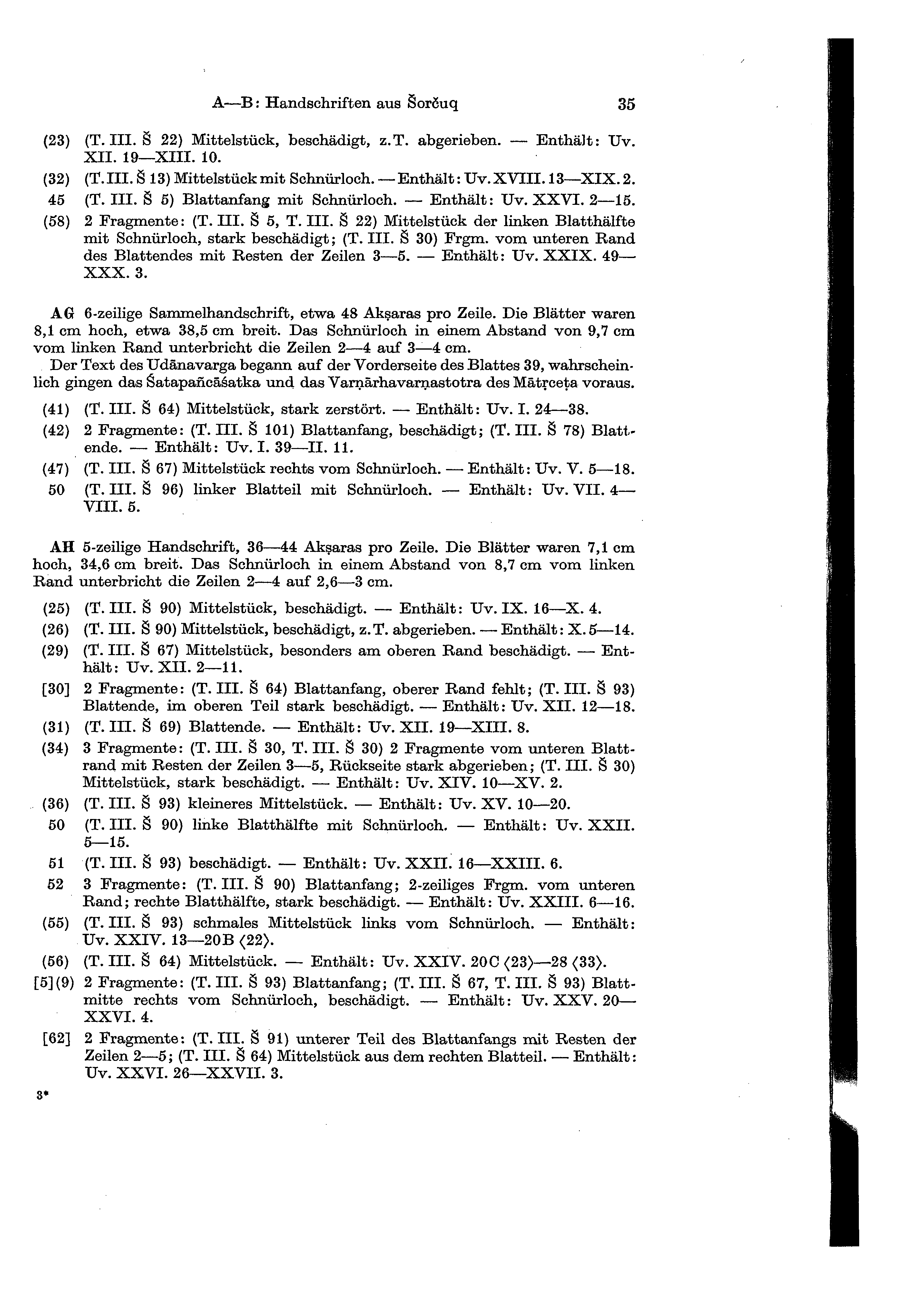 A—B: Handschriften aus Šorčuq 35

(23) (T. III. Š 22) Mittelstück, beschädigt, z.T. abgerieben. — Enthält: Uv. XII. 19—XIII. 10.

(32) (T. III. Š 13) Mittelstück mit Schnürloch. — Enthält: Uv. XVIII. 13—XIX. 2.

45 (T. III. Š 5) Blattanfang mit Schnürloch. — Enthält: Uv. XXVI. 2—15.

(58) 2 Fragmente: (T. III. Š 5, T. III. Š 22) Mittelstück der linken Blatthälfte mit Schnürloch, stark beschädigt; (T. III. Š 30) Frgm. vom unteren Rand des Blattendes mit Resten der Zeilen 3—5. — Enthält: Uv. XXIX. 49—XXX. 3.

AG 6-zeilige Sammelhandschrift, etwa 48 Akṣaras pro Zeile. Die Blätter waren 8,1 cm hoch, etwa 38,5 cm breit. Das Schnürloch in einem Abstand von 9,7 cm vom linken Rand unterbricht die Zeilen 2—4 auf 3—4 cm.

Der Text des Udānavarga begann auf der Vorderseite des Blattes 39, wahrscheinlich gingen das Śatapañcāśatka und das Varṇārhavarṇastotra des Mātṛceṭa voraus.

(41) (T. III. Š 64) Mittelstück, stark zerstört. — Enthält: Uv. I. 24—38.

(42) 2 Fragmente: (T. III. Š 101) Blattanfang, beschädigt; (T. III. Š 78) Blattende. — Enthält: Uv. I. 39—II. 11.

(47) (T. III. Š 67) Mittelstück rechts vom Schnürloch. — Enthält: Uv. V. 5—18.

50 (T. III. Š 96) linker Blatteil mit Schnürloch. — Enthält: Uv. VII. 4—VIII. 5.

AH 5-zeilige Handschrift, 36—44 Akṣaras pro Zeile. Die Blätter waren 7,1 cm hoch, 34,6 cm breit. Das Schnürloch in einem Abstand von 8,7 cm vom linken Rand unterbricht die Zeilen 2—4 auf 2,6—3 cm.

(25) (T. III. Š 90) Mittelstück, beschädigt. — Enthält: Uv. IX. 16—X. 4.

(26) (T. III. Š 90) Mittelstück, beschädigt, z.T. abgerieben. — Enthält: X. 5—14.

(29) (T. III. Š 67) Mittelstück, besonders am oberen Rand beschädigt. — Enthält: Uv. XII. 2—11.

[30] 2 Fragmente: (T. III. Š 64) Blattanfang, oberer Rand fehlt; (T. III. Š 93) Blattende, im oberen Teil stark beschädigt. — Enthält: Uv. XII. 12—18.

(31) (T. III. Š 69) Blattende. — Enthält: Uv. XII. 19—XIII. 8.

(34) 3 Fragmente: (T. III. Š 30, T. III. Š 30) 2 Fragmente vom unteren Blattrand mit Resten der Zeilen 3—5, Rückseite stark abgerieben; (T. III. Š 30) Mittelstück, stark beschädigt. — Enthält: Uv. XIV. 10—XV. 2.

(36) (T. III. Š 93) kleineres Mittelstück. — Enthält: Uv. XV. 10—20.

50 (T. III. Š 90) linke Blatthälfte mit Schnürloch. — Enthält: Uv. XXII. 5—15.

51 (T. III. Š 93) beschädigt. — Enthält: Uv. XXII. 16—XXIII. 6.

52 3 Fragmente: (T. III. Š 90) Blattanfang; 2-zeiliges Frgm. vom unteren Rand; rechte Blatthälfte, stark beschädigt. — Enthält: Uv. XXIII. 6—16.

(55) (T. III. Š 93) schmales Mittelstück links vom Schnürloch. — Enthält: Uv. XXIV. 13—20B ⟨22⟩.

(56) (T. III. Š 64) Mittelstück. — Enthält: Uv. XXIV. 20C ⟨23⟩—28 ⟨33⟩.

[5](9) 2 Fragmente: (T. III. Š 93) Blattanfang; (T. III. Š 67, T. III. Š 93) Blattmitte rechts vom Schnürloch, beschädigt. — Enthält: Uv. XXV. 20—XXVI. 4.

[62] 2 Fragmente: (T. III. Š 91) unterer Teil des Blattanfangs mit Resten der Zeilen 2—5; (T. III. Š 64) Mittelstück aus dem rechten Blatteil. — Enthält: Uv. XXVI. 26—XXVII. 3.

3*